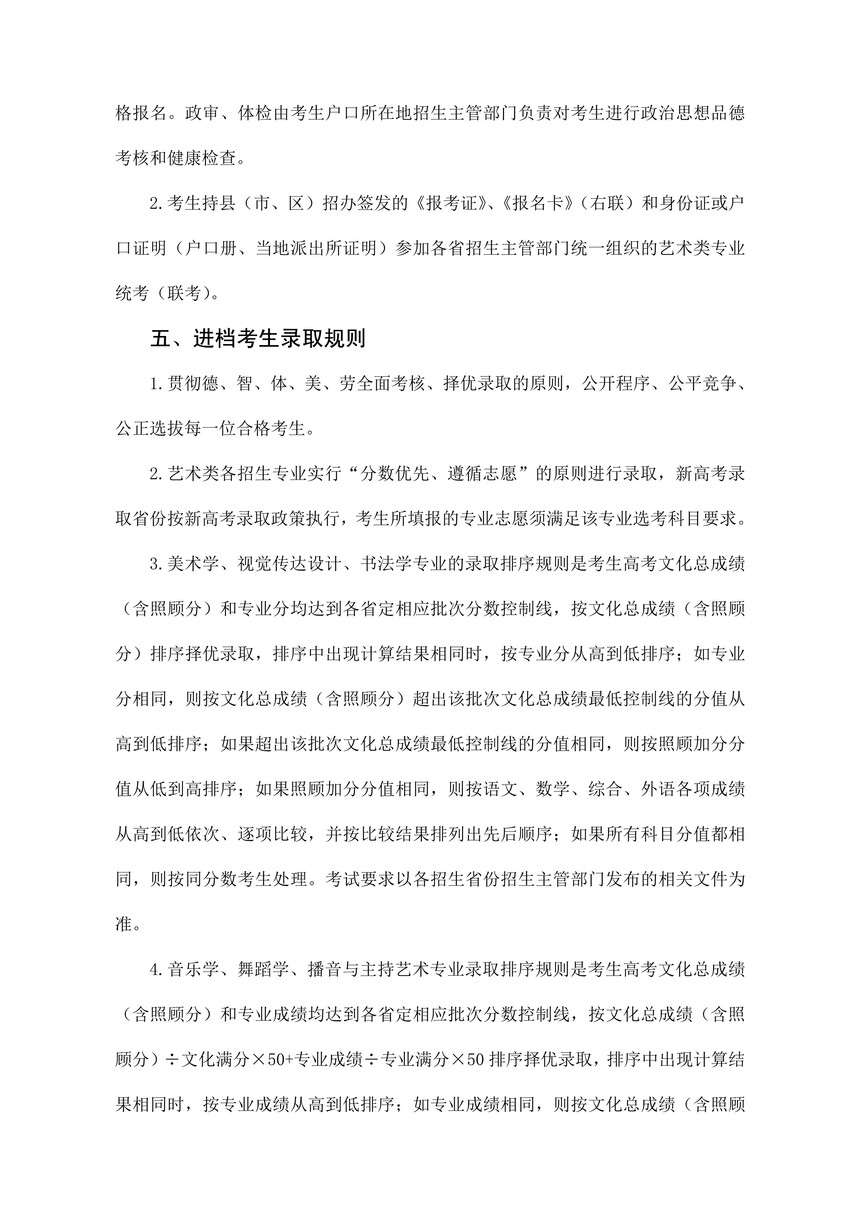 格报名。政审、体检由考生户口所在地招生主管部门负责对考生进行政治思想品德考核和健康检查。

2.考生持县（市、区）招办签发的《报考证》、《报名卡》（右联）和身份证或户口证明（户口册、当地派出所证明）参加各省招生主管部门统一组织的艺术类专业统考（联考）。

五、进档考生录取规则

1.贯彻德、智、体、美、劳全面考核、择优录取的原则，公开程序、公平竞争、公正选拔每一位合格考生。

2.艺术类各招生专业实行“分数优先、遵循志愿”的原则进行录取，新高考录取省份按新高考录取政策执行，考生所填报的专业志愿须满足该专业选考科目要求。

3.美术学、视觉传达设计、书法学专业的录取排序规则是考生高考文化总成绩（含照顾分）和专业分均达到各省定相应批次分数控制线，按文化总成绩（含照顾分）排序择优录取，排序中出现计算结果相同时，按专业分从高到低排序；如专业分相同，则按文化总成绩（含照顾分）超出该批次文化总成绩最低控制线的分值从高到低排序；如果超出该批次文化总成绩最低控制线的分值相同，则按照顾加分分值从低到高排序；如果照顾加分分值相同，则按语文、数学、综合、外语各项成绩从高到低依次、逐项比较，并按比较结果排列出先后顺序；如果所有科目分值都相同，则按同分数考生处理。考试要求以各招生省份招生主管部门发布的相关文件为准。

4.音乐学、舞蹈学、播音与主持艺术专业录取排序规则是考生高考文化总成绩（含照顾分）和专业成绩均达到各省定相应批次分数控制线，按文化总成绩（含照顾分）÷文化满分×50+专业成绩÷专业满分×50 排序择优录取，排序中出现计算结果相同时，按专业成绩从高到低排序；如专业成绩相同，则按文化总成绩（含照顾